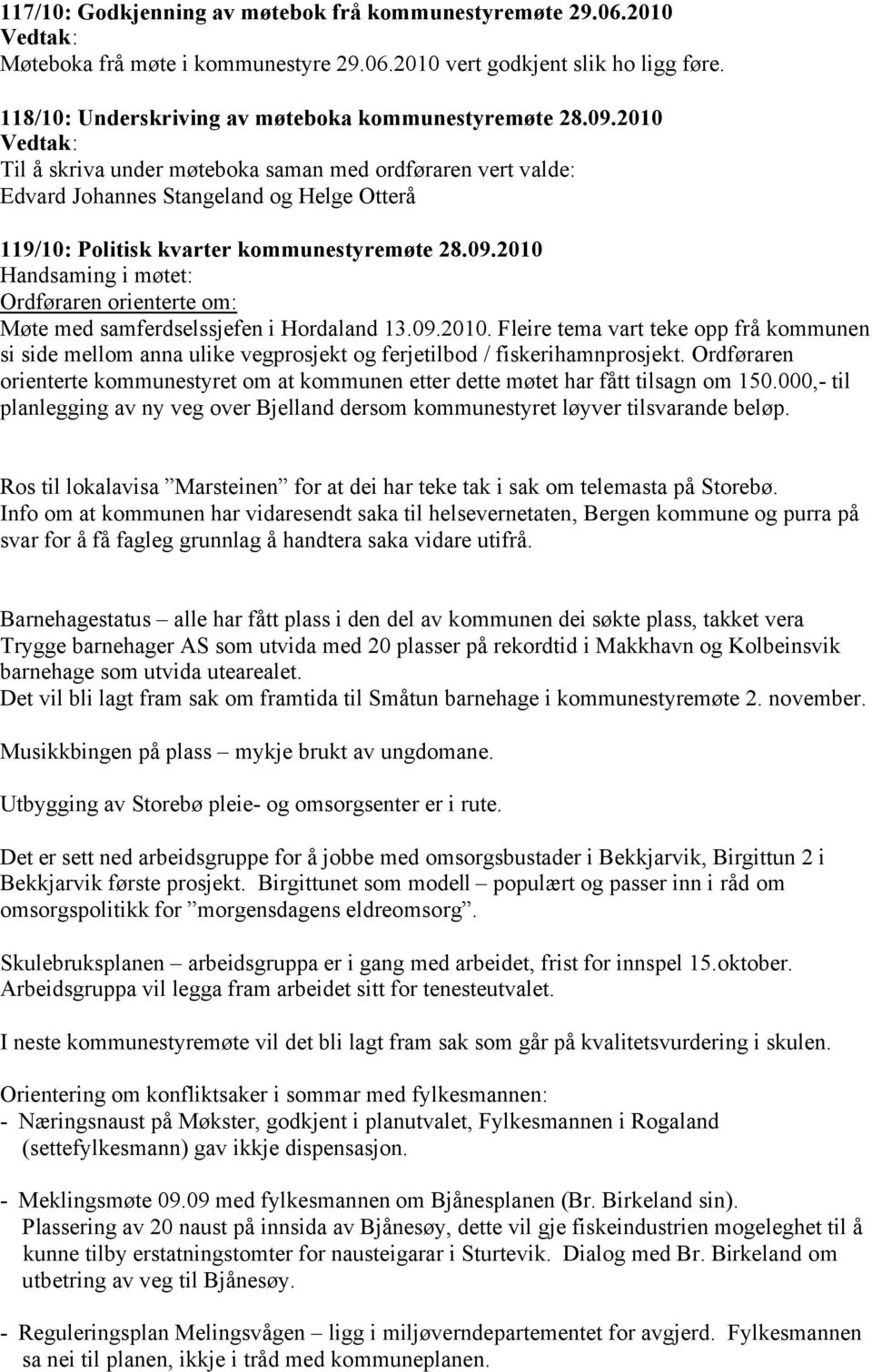 117/10: Godkjenning av møtebok frå kommunestyremøte 29.06.2010
Vedtak:
Møteboka frå møte i kommunestyre 29.06.2010 vert godkjent slik ho ligg føre.

118/10: Underskriving av møteboka kommunestyremøte 28.09.2010
Vedtak:
Til å skriva under møteboka saman med ordføraren vert valde:
Edvard Johannes Stangeland og Helge Otterå

119/10: Politisk kvarter kommunestyremøte 28.09.2010
Handsaming i møtet:
Ordføraren orienterte om:
Møte med samferdselssjefen i Hordaland 13.09.2010. Fleire tema vart teke opp frå kommunen si side mellom anna ulike vegprosjekt og ferjetilbod / fiskerihamnprosjekt. Ordføraren orienterte kommunestyret om at kommunen etter dette møtet har fått tilsagn om 150.000,- til planlegging av ny veg over Bjelland dersom kommunestyret løyver tilsvarande beløp.

Ros til lokalavisa ”Marsteinen” for at dei har teke tak i sak om telemasta på Storebø.
Info om at kommunen har vidaresendt saka til helsevernetaten, Bergen kommune og purra på svar for å få fagleg grunnlag å handtera saka vidare utifrå.

Barnehagestatus – alle har fått plass i den del av kommunen dei søkte plass, takket vera Trygge barnehager AS som utvida med 20 plasser på rekordtid i Makkhavn og Kolbeinsvik barnehage som utvida utearealet.
Det vil bli lagt fram sak om framtida til Småtun barnehage i kommunestyremøte 2. november.

Musikkbingen på plass – mykje brukt av ungdomane.

Utbygging av Storebø pleie- og omsorgsenter er i rute.

Det er sett ned arbeidsgruppe for å jobbe med omsorgsbustader i Bekkjarvik, Birgittun 2 i Bekkjarvik første prosjekt. Birgittunet som modell – populært og passer inn i råd om omsorgspolitikk for ”morgensdagens eldreomsorg”.

Skulebruksplanen – arbeidsgruppa er i gang med arbeidet, frist for innspel 15.oktober. Arbeidsgruppa vil legga fram arbeidet sitt for tenesteutvalet.

I neste kommunestyremøte vil det bli lagt fram sak som går på kvalitetsvurdering i skulen.

Orientering om konfliktsaker i sommar med fylkesmannen:
- Næringsnaust på Møkster, godkjent i planutvalet, Fylkesmannen i Rogaland (settefylkesmann) gav ikkje dispensasjon.

- Meklingsmøte 09.09 med fylkesmannen om Bjånesplanen (Br. Birkeland sin). Plassering av 20 naust på innsida av Bjånesøy, dette vil gje fiskeindustrien mogeleghet til å kunne tilby erstatningstomter for nausteigarar i Sturtevik. Dialog med Br. Birkeland om utbetring av veg til Bjånesøy.

- Reguleringsplan Melingsvågen – ligg i miljøverndepartementet for avgjerd. Fylkesmannen sa nei til planen, ikkje i tråd med kommuneplanen.